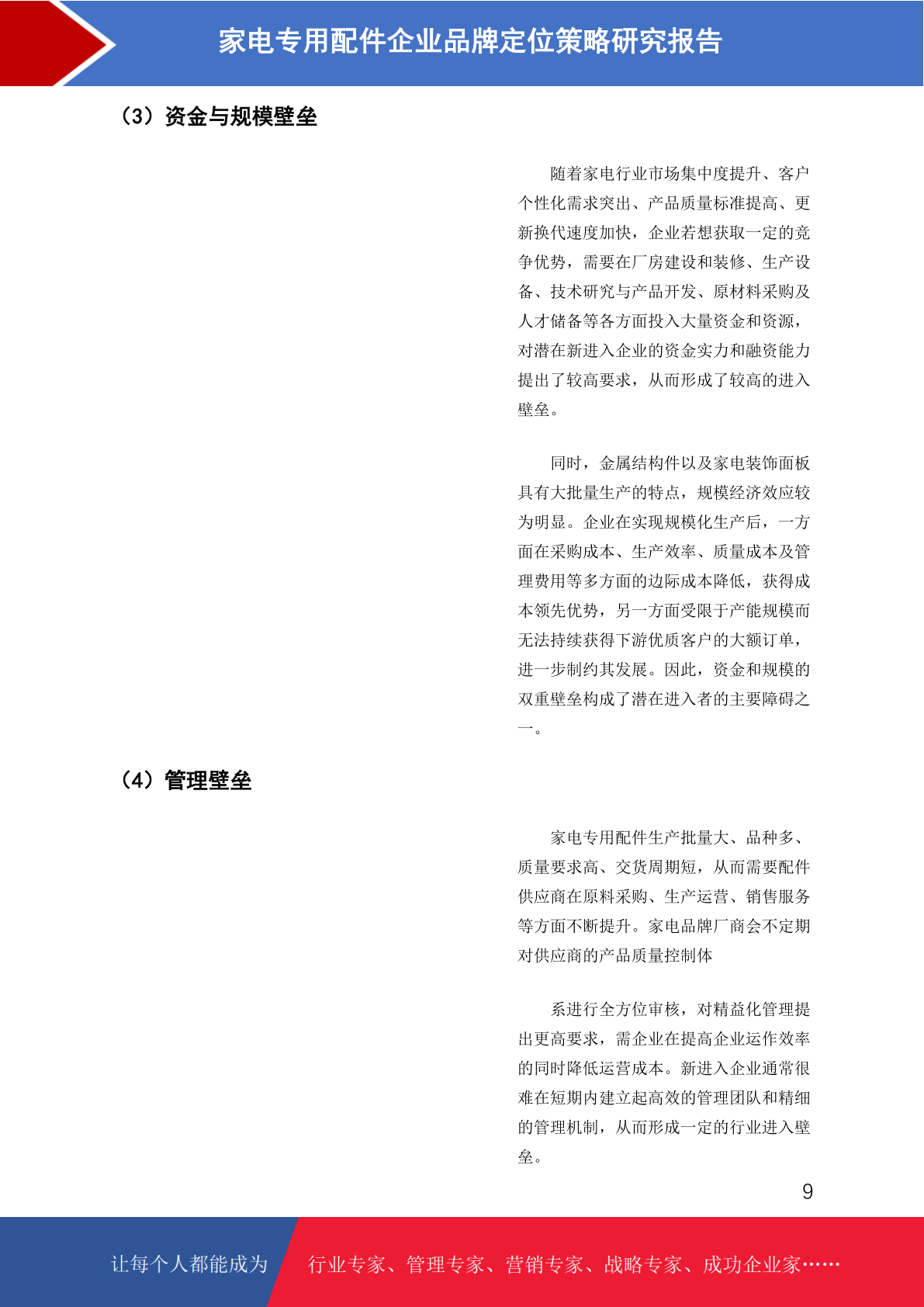 家电专用配件企业品牌定位策略研究报告

（3）资金与规模壁垒

随着家电行业市场集中度提升、客户个性化需求突出、产品质量标准提高、更新换代速度加快，企业若想获取一定的竞争优势，需要在厂房建设和装修、生产设备、技术研究与产品开发、原材料采购及人才储备等各方面投入大量资金和资源，对潜在新进入企业的资金实力和融资能力提出了较高要求，从而形成了较高的进入壁垒。

同时，金属结构件以及家电装饰面板具有大批量生产的特点，规模经济效应较为明显。企业在实现规模化生产后，一方面在采购成本、生产效率、质量成本及管理费用等多方面的边际成本降低，获得成本领先优势，另一方面受限于产能规模而无法持续获得下游优质客户的大额订单，进一步制约其发展。因此，资金和规模的双重壁垒构成了潜在进入者的主要障碍之一。

（4）管理壁垒

家电专用配件生产批量大、品种多、质量要求高、交货周期短，从而需要配件供应商在原料采购、生产运营、销售服务等方面不断提升。家电品牌厂商会不定期对供应商的产品质量控制体

系进行全方位审核，对精益化管理提出更高要求，需企业在提高企业运作效率的同时降低运营成本。新进入企业通常很难在短期内建立起高效的管理团队和精细的管理机制，从而形成一定的行业进入壁垒。

9

让每个人都能成为 行业专家、管理专家、营销专家、战略专家、成功企业家……